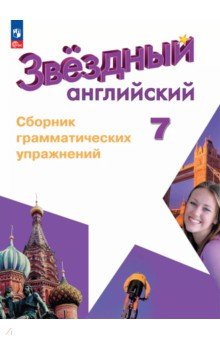 Звёздный английский

Сборник грамматических упражнений

7